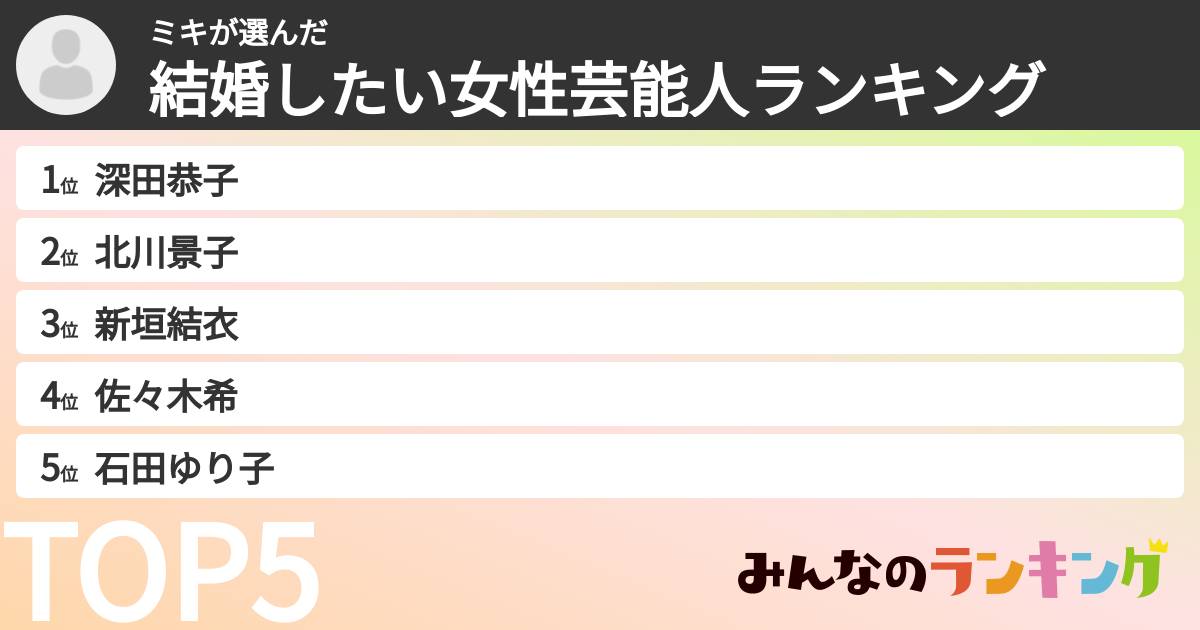 ミキが選んだ
結婚したい女性芸能人ランキング

1位 深田恭子
2位 北川景子
3位 新垣結衣
4位 佐々木希
5位 石田ゆり子

TOP5

みんなのランキング